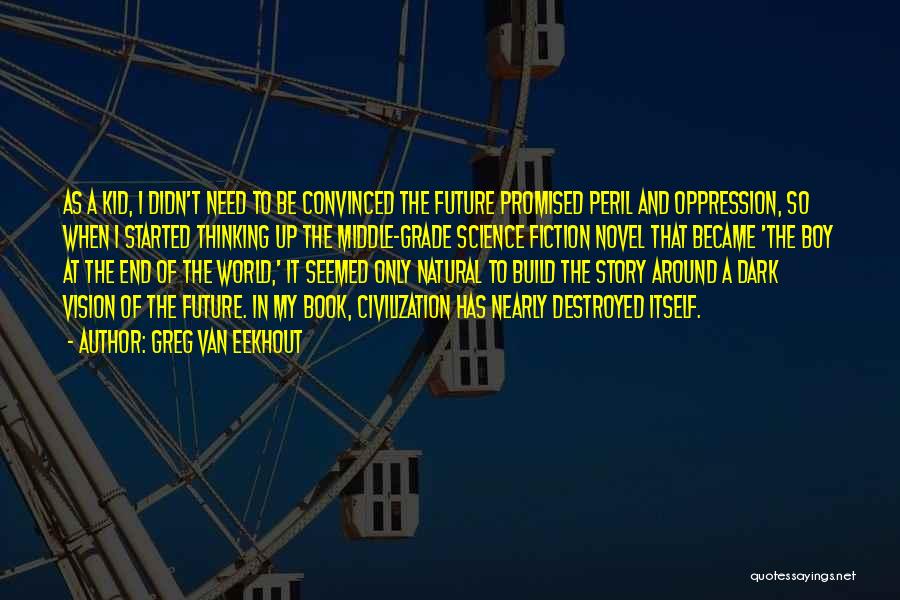 AS A KID, I DIDN'T NEED TO BE CONVINCED THE FUTURE PROMISED PERIL AND OPPRESSION, SO WHEN I STARTED THINKING UP THE MIDDLE-GRADE SCIENCE FICTION NOVEL THAT BECAME 'THE BOY AT THE END OF THE WORLD,' IT SEEMED ONLY NATURAL TO BUILD THE STORY AROUND A DARK VISION OF THE FUTURE. IN MY BOOK, CIVILIZATION HAS NEARLY DESTROYED ITSELF.

- AUTHOR: GREG VAN EEKHOUT

quotessayings.net